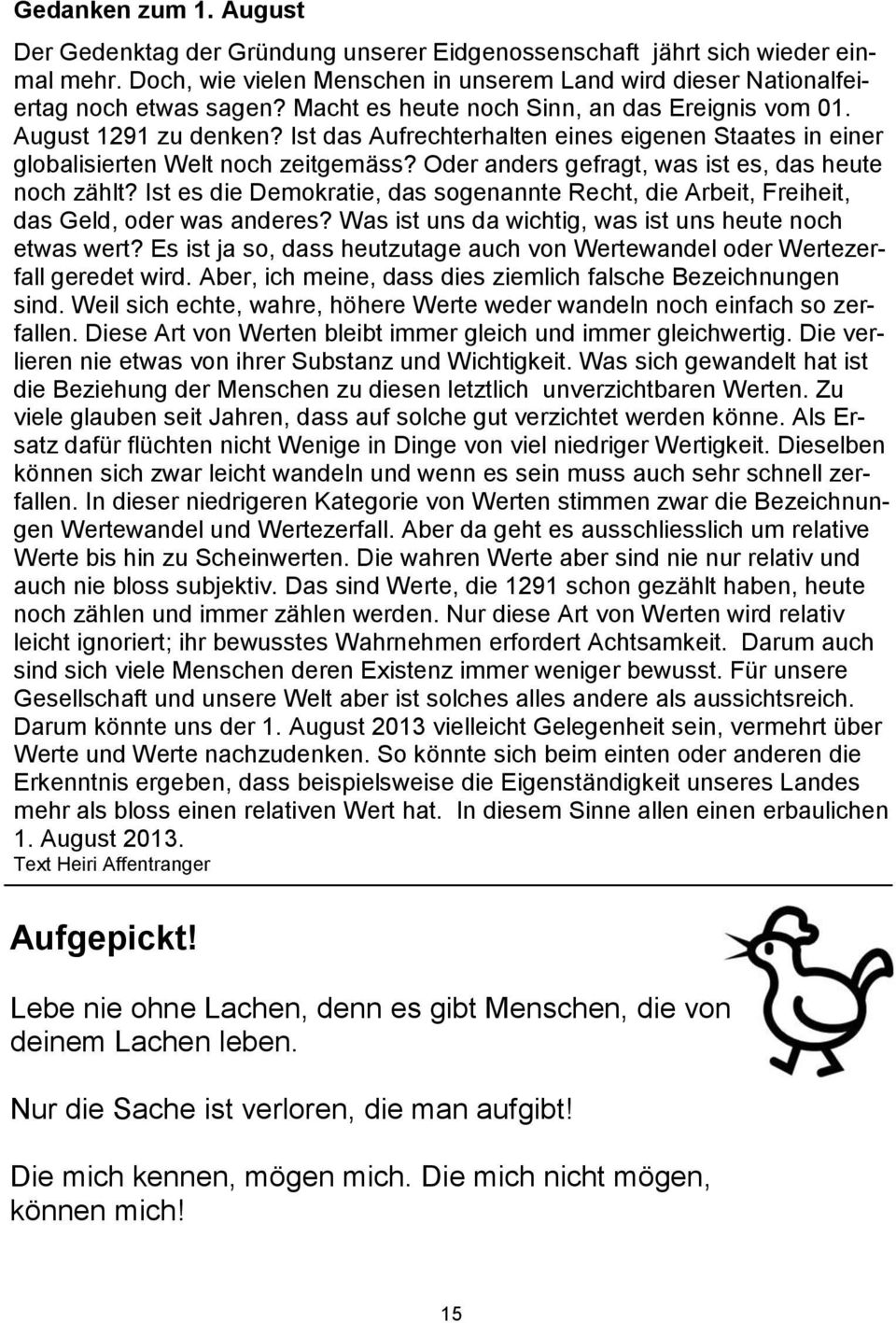 Gedanken zum 1. August

Der Gedenktag der Gründung unserer Eidgenossenschaft jährt sich wieder einmal mehr. Doch, wie vielen Menschen in unserem Land wird dieser Nationalfeiertag noch etwas sagen? Macht es heute noch Sinn, an das Ereignis vom 01. August 1291 zu denken? Ist das Aufrechterhalten eines eigenen Staates in einer globalisierten Welt noch zeitgemäss? Oder anders gefragt, was ist es, das heute noch zählt? Ist es die Demokratie, das sogenannte Recht, die Arbeit, Freiheit, das Geld, oder was anderes? Was ist uns da wichtig, was ist uns heute noch etwas wert? Es ist ja so, dass heutzutage auch von Wertewandel oder Wertezerfall geredet wird. Aber, ich meine, dass dies ziemlich falsche Bezeichnungen sind. Weil sich echte, wahre, höhere Werte weder wandeln noch einfach so zerfallen. Diese Art von Werten bleibt immer gleich und immer gleichwertig. Die verlieren nie etwas von ihrer Substanz und Wichtigkeit. Was sich gewandelt hat ist die Beziehung der Menschen zu diesen letztlich unverzichtbaren Werten. Zu viele glauben seit Jahren, dass auf solche gut verzichtet werden könne. Als Ersatz dafür flüchten nicht Wenige in Dinge von viel niedriger Wertigkeit. Dieselben können sich zwar leicht wandeln und wenn es sein muss auch sehr schnell zerfallen. In dieser niedrigeren Kategorie von Werten stimmen zwar die Bezeichnungen Wertewandel und Wertezerfall. Aber da geht es ausschliesslich um relative Werte bis hin zu Scheinwerten. Die wahren Werte aber sind nie nur relativ und auch nie bloss subjektiv. Das sind Werte, die 1291 schon gezählt haben, heute noch zählen und immer zählen werden. Nur diese Art von Werten wird relativ leicht ignoriert; ihr bewusstes Wahrnehmen erfordert Achtsamkeit. Darum auch sind sich viele Menschen deren Existenz immer weniger bewusst. Für unsere Gesellschaft und unsere Welt aber ist solches alles andere als aussichtsreich. Darum könnte uns der 1. August 2013 vielleicht Gelegenheit sein, vermehrt über Werte und Werte nachzudenken. So könnte sich beim einten oder anderen die Erkenntnis ergeben, dass beispielsweise die Eigenständigkeit unseres Landes mehr als bloss einen relativen Wert hat. In diesem Sinne allen einen erbaulichen 1. August 2013.
Text Heiri Affentranger

Aufgepickt!

Lebe nie ohne Lachen, denn es gibt Menschen, die von deinem Lachen leben.

Nur die Sache ist verloren, die man aufgibt!

Die mich kennen, mögen mich. Die mich nicht mögen, können mich!

15